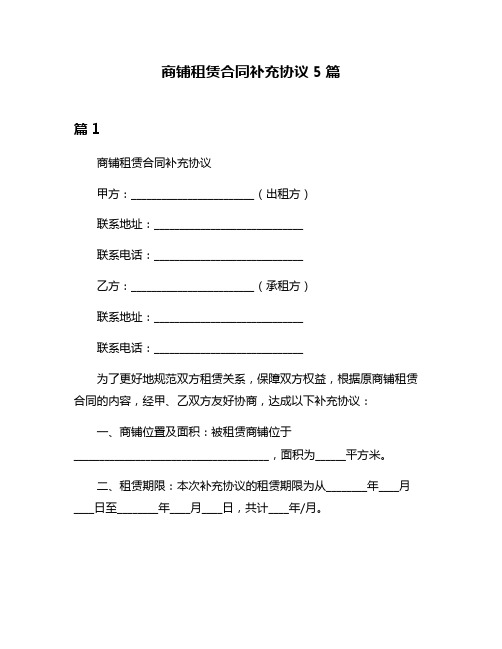 商铺租赁合同补充协议 5 篇

篇 1

商铺租赁合同补充协议

甲方：______________________（出租方）

联系地址：__________________________

联系电话：__________________________

乙方：______________________（承租方）

联系地址：__________________________

联系电话：__________________________

为了更好地规范双方租赁关系，保障双方权益，根据原商铺租赁合同的内容，经甲、乙双方友好协商，达成以下补充协议：

一、商铺位置及面积：被租赁商铺位于__________________________________，面积为_____平方米。

二、租赁期限：本次补充协议的租赁期限为从_______年___月___日至_______年___月___日，共计___年/月。